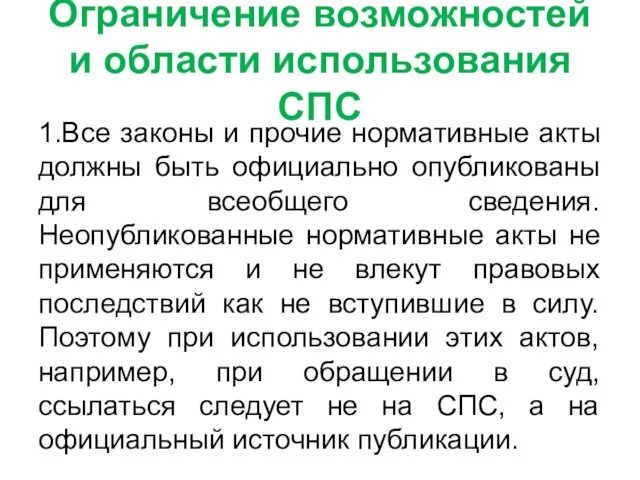 Ограничение возможностей и области использования СПС

1.Все законы и прочие нормативные акты должны быть официально опубликованы для всеобщего сведения. Неопубликованные нормативные акты не применяются и не влекут правовых последствий как не вступившие в силу. Поэтому при использовании этих актов, например, при обращении в суд, ссылаться следует не на СПС, а на официальный источник публикации.